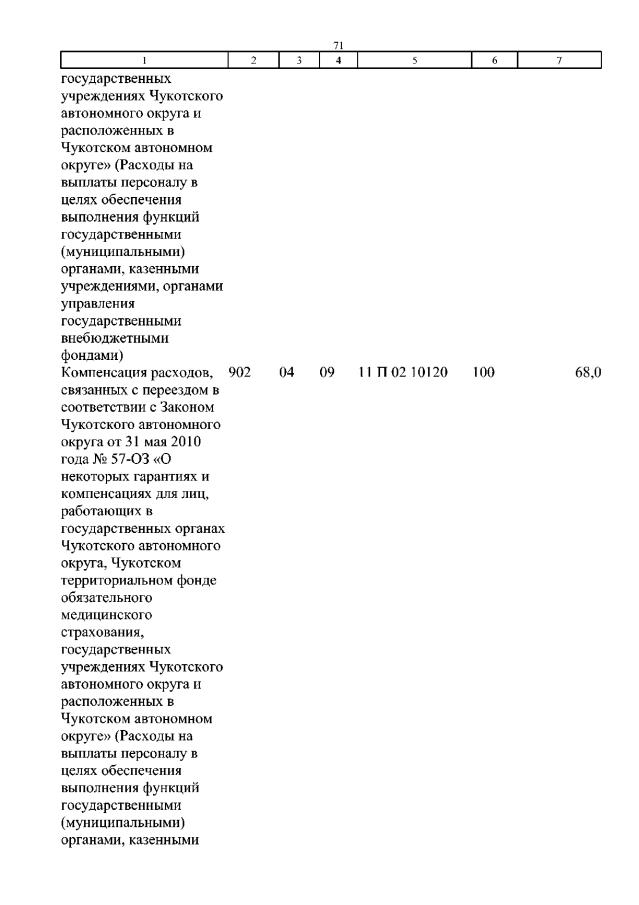 71

| 1 | 2 | 3 | 4 | 5 | 6 | 7 |
|---|---|---|---|---|---|---|
| государственных учреждениях Чукотского автономного округа и расположенных в Чукотском автономном округе» (Расходы на выплаты персоналу в целях обеспечения выполнения функций государственными (муниципальными) органами, казенными учреждениями, органами управления государственными внебюджетными фондами) | | | | | | |
| Компенсация расходов, связанных с переездом в соответствии с Законом Чукотского автономного округа от 31 мая 2010 года № 57-ОЗ «О некоторых гарантиях и компенсациях для лиц, работающих в государственных органах Чукотского автономного округа, Чукотском территориальном фонде обязательного медицинского страхования, государственных учреждениях Чукотского автономного округа и расположенных в Чукотском автономном округе» (Расходы на выплаты персоналу в целях обеспечения выполнения функций государственными (муниципальными) органами, казенными | 902 | 04 | 09 | 11 П 02 10120 | 100 | 68,0 |